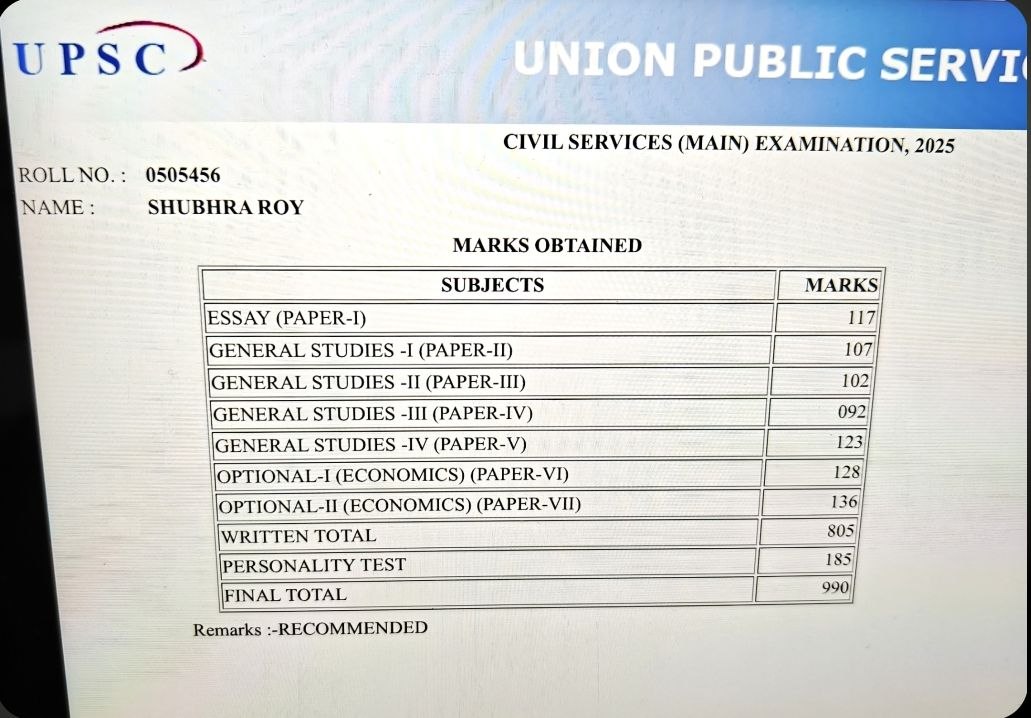 UPSC

UNION PUBLIC SERVI

CIVIL SERVICES (MAIN) EXAMINATION, 2025

ROLL NO. : 0505456
NAME : SHUBHRA ROY

MARKS OBTAINED

| SUBJECTS | MARKS |
|---|---|
| ESSAY (PAPER-I) | 117 |
| GENERAL STUDIES -I (PAPER-II) | 107 |
| GENERAL STUDIES -II (PAPER-III) | 102 |
| GENERAL STUDIES -III (PAPER-IV) | 092 |
| GENERAL STUDIES -IV (PAPER-V) | 123 |
| OPTIONAL-I (ECONOMICS) (PAPER-VI) | 128 |
| OPTIONAL-II (ECONOMICS) (PAPER-VII) | 136 |
| WRITTEN TOTAL | 805 |
| PERSONALITY TEST | 185 |
| FINAL TOTAL | 990 |

Remarks :-RECOMMENDED